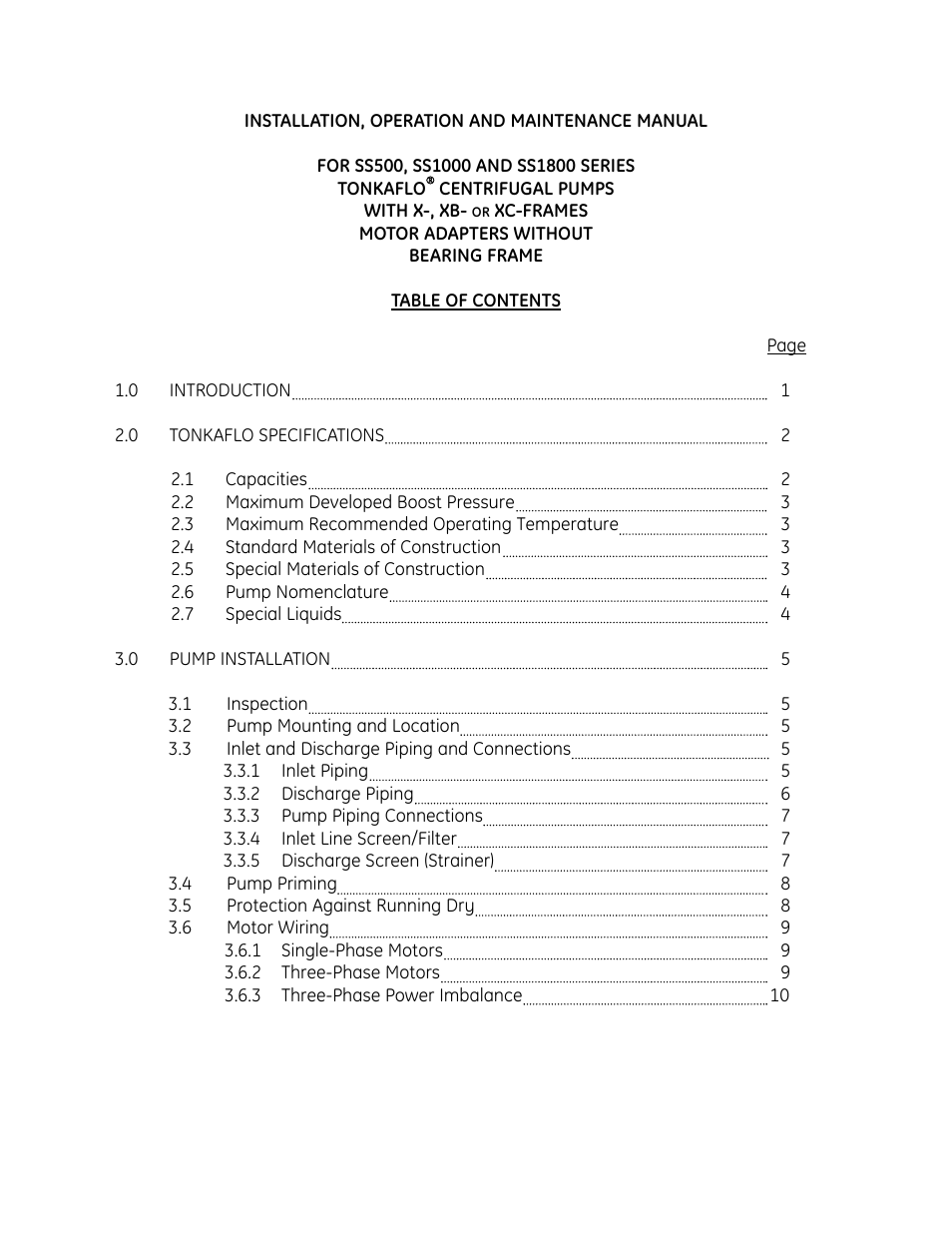 INSTALLATION, OPERATION AND MAINTENANCE MANUAL

FOR SS500, SS1000 AND SS1800 SERIES
TONKAFLO® CENTRIFUGAL PUMPS
WITH X-, XB- OR XC-FRAMES
MOTOR ADAPTERS WITHOUT
BEARING FRAME

TABLE OF CONTENTS

Page

1.0 INTRODUCTION 1

2.0 TONKAFLO SPECIFICATIONS 2

2.1 Capacities 2
2.2 Maximum Developed Boost Pressure 3
2.3 Maximum Recommended Operating Temperature 3
2.4 Standard Materials of Construction 3
2.5 Special Materials of Construction 3
2.6 Pump Nomenclature 4
2.7 Special Liquids 4

3.0 PUMP INSTALLATION 5

3.1 Inspection 5
3.2 Pump Mounting and Location 5
3.3 Inlet and Discharge Piping and Connections 5
3.3.1 Inlet Piping 5
3.3.2 Discharge Piping 6
3.3.3 Pump Piping Connections 7
3.3.4 Inlet Line Screen/Filter 7
3.3.5 Discharge Screen (Strainer) 7
3.4 Pump Priming 8
3.5 Protection Against Running Dry 8
3.6 Motor Wiring 9
3.6.1 Single-Phase Motors 9
3.6.2 Three-Phase Motors 9
3.6.3 Three-Phase Power Imbalance 10